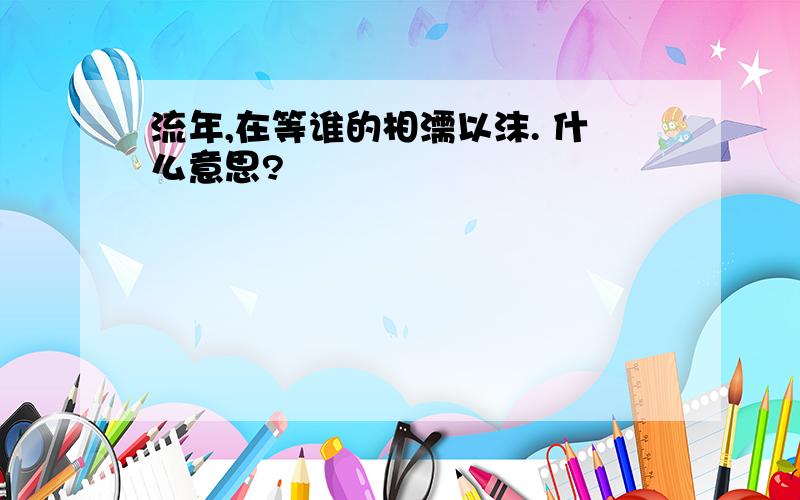 流年,在等谁的相濡以沫. 什么意思?